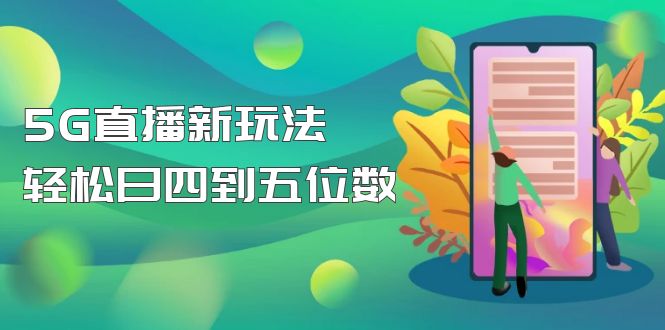 5G直播新玩法
轻松日四到五位数